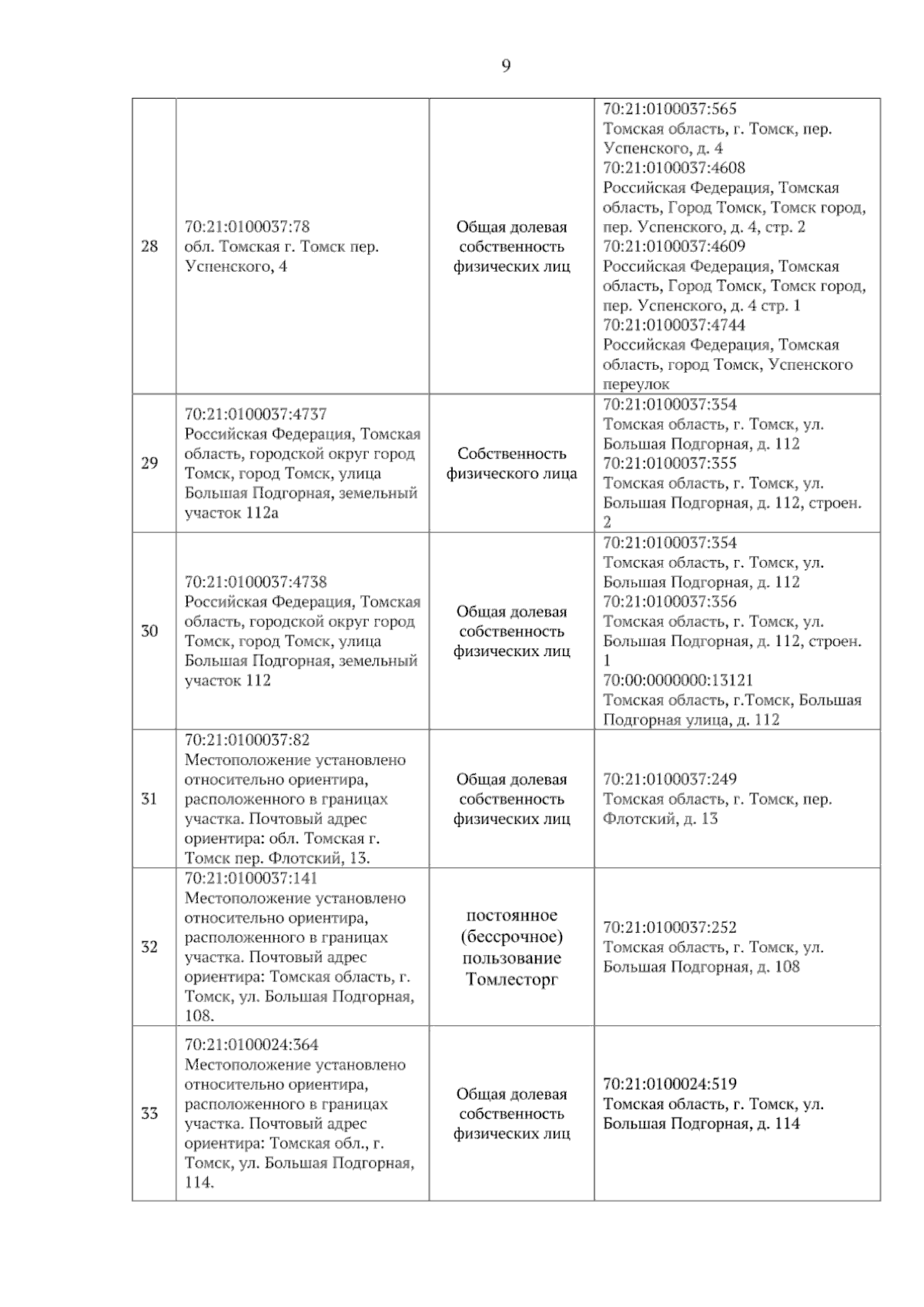 9

| 28 | 70:21:0100037:78 обл. Томская г. Томск пер. Успенского, 4 | Общая долевая собственность физических лиц | 70:21:0100037:565 Томская область, г. Томск, пер. Успенского, д. 4 70:21:0100037:4608 Российская Федерация, Томская область, Город Томск, Томск город, пер. Успенского, д. 4, стр. 2 70:21:0100037:4609 Российская Федерация, Томская область, Город Томск, Томск город, пер. Успенского, д. 4 стр. 1 70:21:0100037:4744 Российская Федерация, Томская область, город Томск, Успенского переулок |
|---|---|---|---|
| 29 | 70:21:0100037:4737 Российская Федерация, Томская область, городской округ город Томск, город Томск, улица Большая Подгорная, земельный участок 112а | Собственность физического лица | 70:21:0100037:354 Томская область, г. Томск, ул. Большая Подгорная, д. 112 70:21:0100037:355 Томская область, г. Томск, ул. Большая Подгорная, д. 112, строен. 2 |
| 30 | 70:21:0100037:4738 Российская Федерация, Томская область, городской округ город Томск, город Томск, улица Большая Подгорная, земельный участок 112 | Общая долевая собственность физических лиц | 70:21:0100037:354 Томская область, г. Томск, ул. Большая Подгорная, д. 112 70:21:0100037:356 Томская область, г. Томск, ул. Большая Подгорная, д. 112, строен. 1 70:00:0000000:13121 Томская область, г.Томск, Большая Подгорная улица, д. 112 |
| 31 | 70:21:0100037:82 Местоположение установлено относительно ориентира, расположенного в границах участка. Почтовый адрес ориентира: обл. Томская г. Томск пер. Флотский, 13. | Общая долевая собственность физических лиц | 70:21:0100037:249 Томская область, г. Томск, пер. Флотский, д. 13 |
| 32 | 70:21:0100037:141 Местоположение установлено относительно ориентира, расположенного в границах участка. Почтовый адрес ориентира: Томская область, г. Томск, ул. Большая Подгорная, 108. | постоянное (бессрочное) пользование Томлесторг | 70:21:0100037:252 Томская область, г. Томск, ул. Большая Подгорная, д. 108 |
| 33 | 70:21:0100024:364 Местоположение установлено относительно ориентира, расположенного в границах участка. Почтовый адрес ориентира: Томская обл., г. Томск, ул. Большая Подгорная, 114. | Общая долевая собственность физических лиц | 70:21:0100024:519 Томская область, г. Томск, ул. Большая Подгорная, д. 114 |